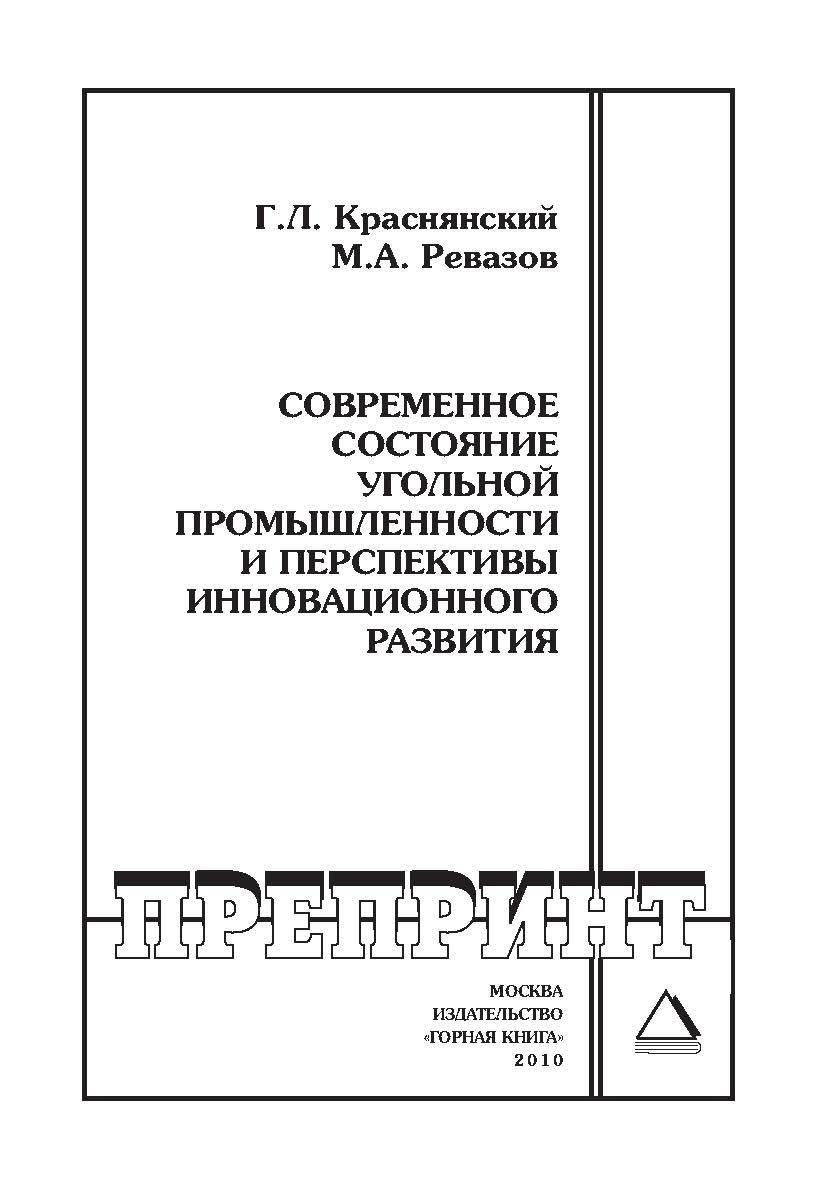 Г.Л. Краснянский
М.А. Ревазов

СОВРЕМЕННОЕ СОСТОЯНИЕ УГОЛЬНОЙ ПРОМЫШЛЕННОСТИ И ПЕРСПЕКТИВЫ ИННОВАЦИОННОГО РАЗВИТИЯ

ПРЕПРИНТ

МОСКВА
ИЗДАТЕЛЬСТВО
«ГОРНАЯ КНИГА»
2010